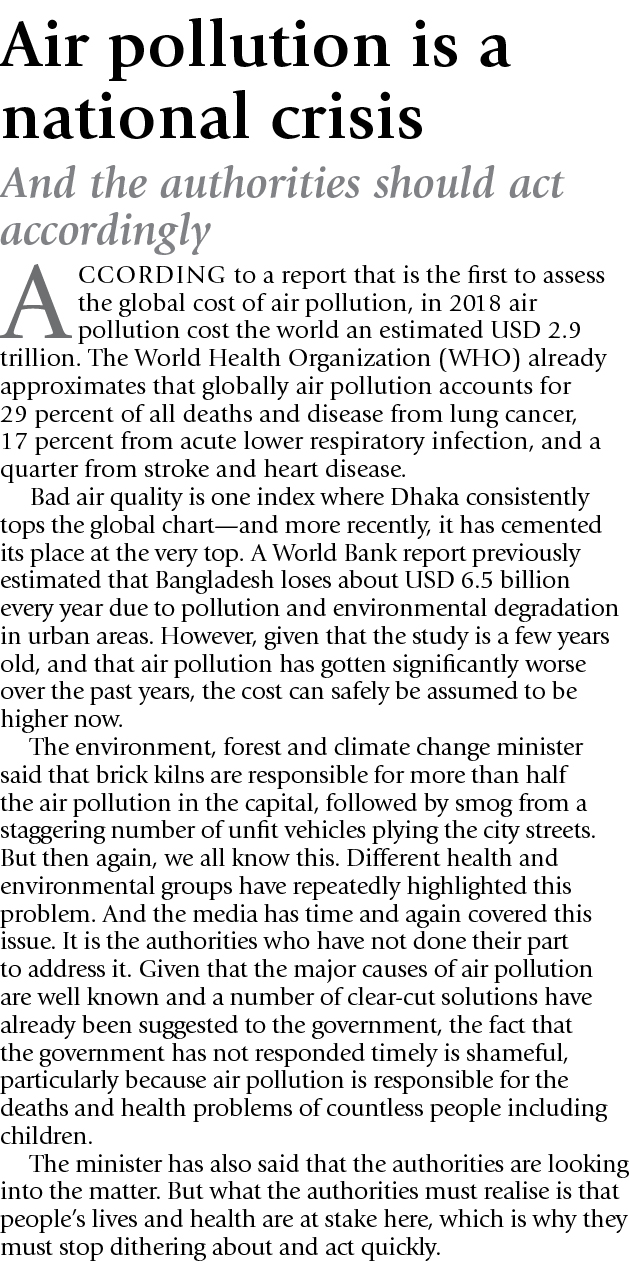 Air pollution is a national crisis

And the authorities should act accordingly

ACCORDING to a report that is the first to assess the global cost of air pollution, in 2018 air pollution cost the world an estimated USD 2.9 trillion. The World Health Organization (WHO) already approximates that globally air pollution accounts for 29 percent of all deaths and disease from lung cancer, 17 percent from acute lower respiratory infection, and a quarter from stroke and heart disease.

Bad air quality is one index where Dhaka consistently tops the global chart—and more recently, it has cemented its place at the very top. A World Bank report previously estimated that Bangladesh loses about USD 6.5 billion every year due to pollution and environmental degradation in urban areas. However, given that the study is a few years old, and that air pollution has gotten significantly worse over the past years, the cost can safely be assumed to be higher now.

The environment, forest and climate change minister said that brick kilns are responsible for more than half the air pollution in the capital, followed by smog from a staggering number of unfit vehicles plying the city streets. But then again, we all know this. Different health and environmental groups have repeatedly highlighted this problem. And the media has time and again covered this issue. It is the authorities who have not done their part to address it. Given that the major causes of air pollution are well known and a number of clear-cut solutions have already been suggested to the government, the fact that the government has not responded timely is shameful, particularly because air pollution is responsible for the deaths and health problems of countless people including children.

The minister has also said that the authorities are looking into the matter. But what the authorities must realise is that people's lives and health are at stake here, which is why they must stop dithering about and act quickly.